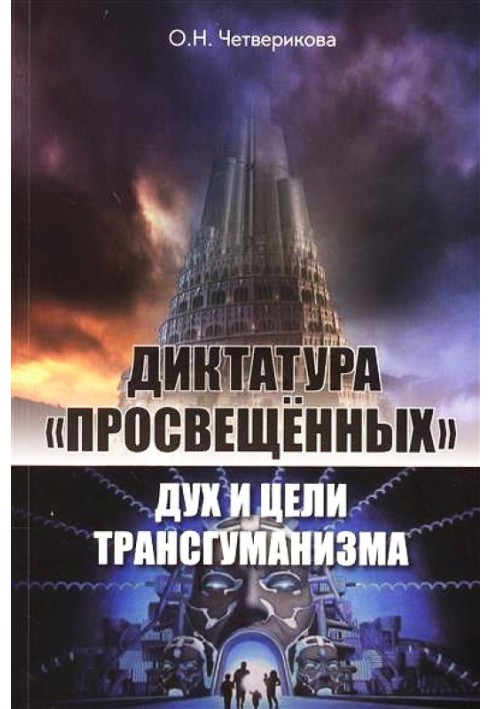 О.Н. Четверикова

ДИКТАТУРА «ПРОСВЕЩЁННЫХ»

ДУХ И ЦЕЛИ ТРАНСГУМАНИЗМА